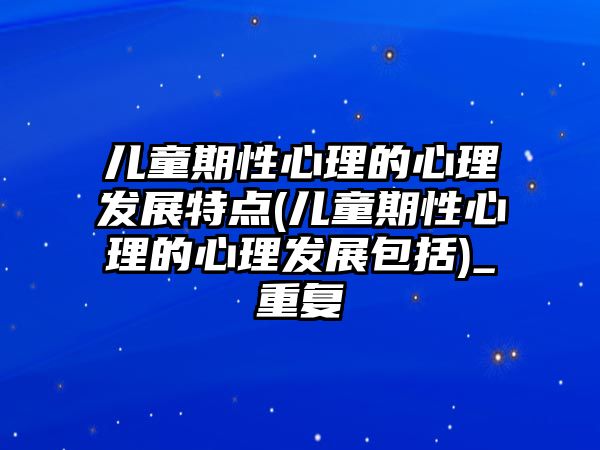 儿童期性心理的心理发展特点(儿童期性心理的心理发展包括)_重复